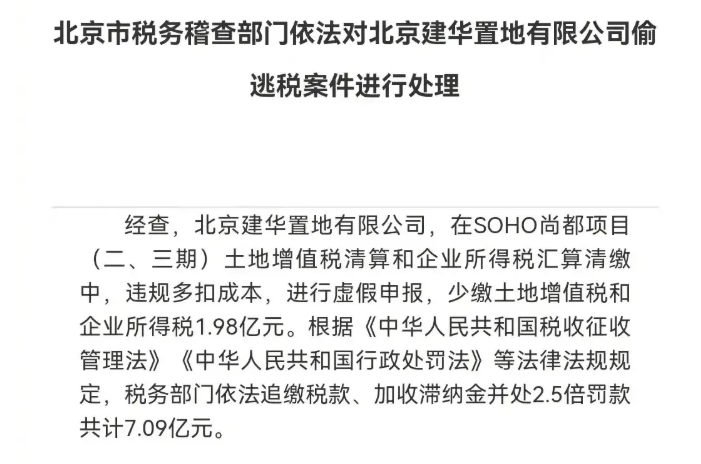 北京市税务稽查部门依法对北京建华置地有限公司偷逃税案件进行处理

经查，北京建华置地有限公司，在SOHO尚都项目（二、三期）土地增值税清算和企业所得税汇算清缴中，违规多扣成本，进行虚假申报，少缴土地增值税和企业所得税1.98亿元。根据《中华人民共和国税收征收管理法》《中华人民共和国行政处罚法》等法律法规规定，税务部门依法追缴税款、加收滞纳金并处2.5倍罚款共计7.09亿元。